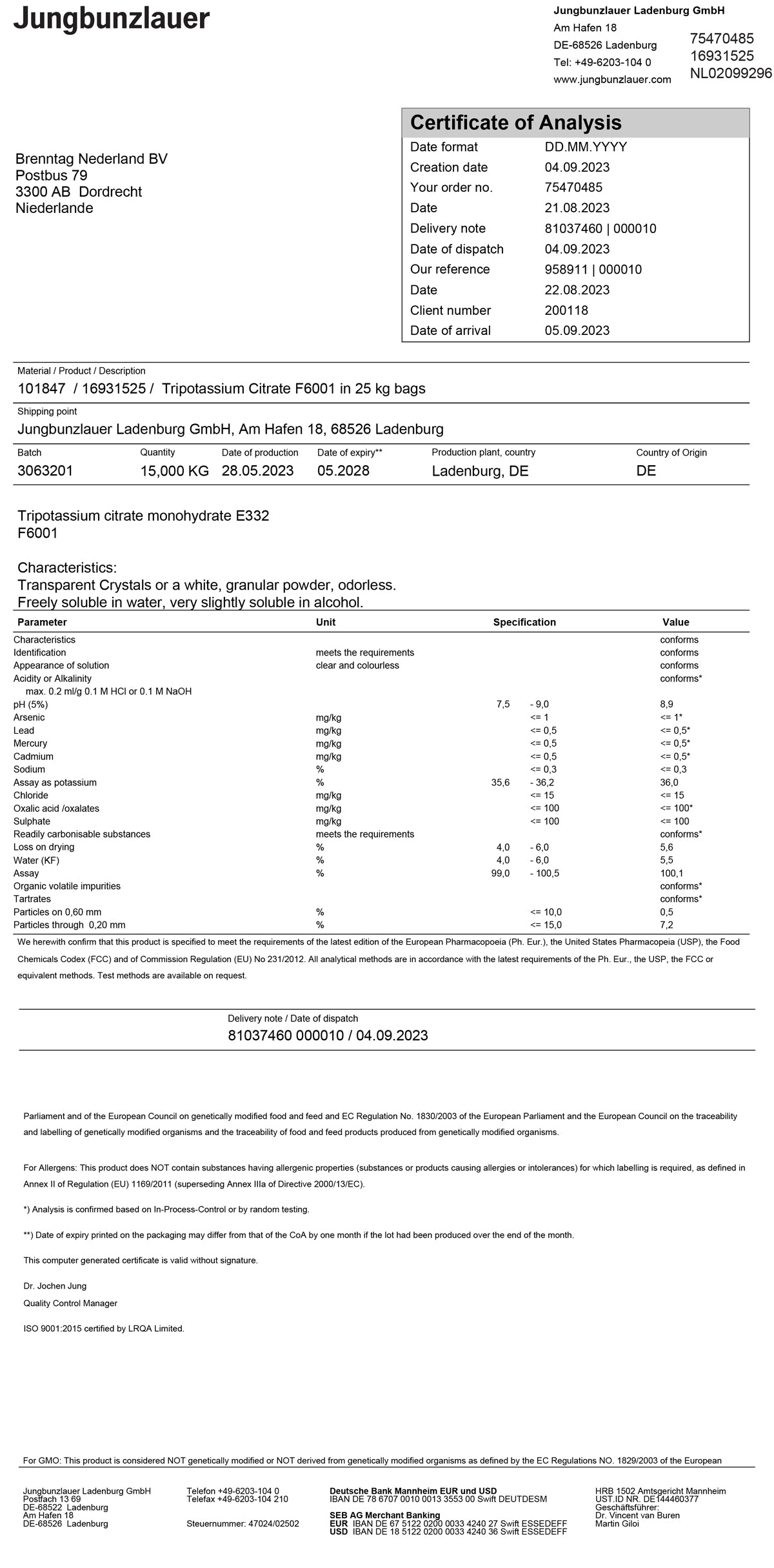 Jungbunzlauer

Jungbunzlauer Ladenburg GmbH
Am Hafen 18
DE-68526 Ladenburg
Tel: +49-6203-104 0
www.jungbunzlauer.com

75470485
16931525
NL02099296

Brenntag Nederland BV
Postbus 79
3300 AB Dordrecht
Niederlande

Certificate of Analysis

| | |
|---|---|
| Date format | DD.MM.YYYY |
| Creation date | 04.09.2023 |
| Your order no. | 75470485 |
| Date | 21.08.2023 |
| Delivery note | 81037460 \| 000010 |
| Date of dispatch | 04.09.2023 |
| Our reference | 958911 \| 000010 |
| Date | 22.08.2023 |
| Client number | 200118 |
| Date of arrival | 05.09.2023 |

Material / Product / Description
101847 / 16931525 / Tripotassium Citrate F6001 in 25 kg bags

Shipping point
Jungbunzlauer Ladenburg GmbH, Am Hafen 18, 68526 Ladenburg

| Batch | Quantity | Date of production | Date of expiry** | Production plant, country | Country of Origin |
|---|---|---|---|---|---|
| 3063201 | 15,000 KG | 28.05.2023 | 05.2028 | Ladenburg, DE | DE |

Tripotassium citrate monohydrate E332
F6001

Characteristics:
Transparent Crystals or a white, granular powder, odorless.
Freely soluble in water, very slightly soluble in alcohol.

| Parameter | Unit | Specification | Value |
|---|---|---|---|
| Characteristics | | | conforms |
| Identification | meets the requirements | | conforms |
| Appearance of solution | clear and colourless | | conforms |
| Acidity or Alkalinity max. 0.2 ml/g 0.1 M HCl or 0.1 M NaOH | | | conforms* |
| pH (5%) | | 7,5 - 9,0 | 8,9 |
| Arsenic | mg/kg | <= 1 | <= 1* |
| Lead | mg/kg | <= 0,5 | <= 0,5* |
| Mercury | mg/kg | <= 0,5 | <= 0,5* |
| Cadmium | mg/kg | <= 0,5 | <= 0,5* |
| Sodium | % | <= 0,3 | <= 0,3 |
| Assay as potassium | % | 35,6 - 36,2 | 36,0 |
| Chloride | mg/kg | <= 15 | <= 15 |
| Oxalic acid /oxalates | mg/kg | <= 100 | <= 100* |
| Sulphate | mg/kg | <= 100 | <= 100 |
| Readily carbonisable substances | meets the requirements | | conforms* |
| Loss on drying | % | 4,0 - 6,0 | 5,6 |
| Water (KF) | % | 4,0 - 6,0 | 5,5 |
| Assay | % | 99,0 - 100,5 | 100,1 |
| Organic volatile impurities | | | conforms* |
| Tartrates | | | conforms* |
| Particles on 0,60 mm | % | <= 10,0 | 0,5 |
| Particles through 0,20 mm | % | <= 15,0 | 7,2 |

We herewith confirm that this product is specified to meet the requirements of the latest edition of the European Pharmacopoeia (Ph. Eur.), the United States Pharmacopeia (USP), the Food Chemicals Codex (FCC) and of Commission Regulation (EU) No 231/2012. All analytical methods are in accordance with the latest requirements of the Ph. Eur., the USP, the FCC or equivalent methods. Test methods are available on request.

Delivery note / Date of dispatch
81037460 000010 / 04.09.2023

Parliament and of the European Council on genetically modified food and feed and EC Regulation No. 1830/2003 of the European Parliament and the European Council on the traceability and labelling of genetically modified organisms and the traceability of food and feed products produced from genetically modified organisms.

For Allergens: This product does NOT contain substances having allergenic properties (substances or products causing allergies or intolerances) for which labelling is required, as defined in Annex II of Regulation (EU) 1169/2011 (superseding Annex IIIa of Directive 2000/13/EC).

*) Analysis is confirmed based on In-Process-Control or by random testing.

**) Date of expiry printed on the packaging may differ from that of the CoA by one month if the lot had been produced over the end of the month.

This computer generated certificate is valid without signature.

Dr. Jochen Jung
Quality Control Manager

ISO 9001:2015 certified by LRQA Limited.

For GMO: This product is considered NOT genetically modified or NOT derived from genetically modified organisms as defined by the EC Regulations NO. 1829/2003 of the European

Jungbunzlauer Ladenburg GmbH
Postfach 13 69
DE-68522 Ladenburg
Am Hafen 18
DE-68526 Ladenburg

Telefon +49-6203-104 0
Telefax +49-6203-104 210

Steuernummer: 47024/02502

Deutsche Bank Mannheim EUR und USD
IBAN DE 78 6707 0010 0013 3553 00 Swift DEUTDESM
SEB AG Merchant Banking
EUR IBAN DE 67 5122 0200 0033 4240 27 Swift ESSEDEFF
USD IBAN DE 18 5122 0200 0033 4240 36 Swift ESSEDEFF

HRB 1502 Amtsgericht Mannheim
UST.ID NR. DE144460377
Geschäftsführer:
Dr. Vincent van Buren
Martin Giloi